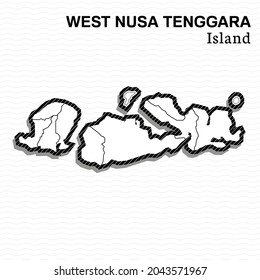 WEST NUSA TENGGARA
Island

shutterstock.com · 2043571967